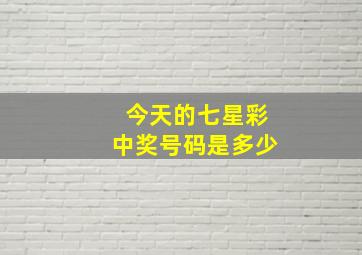 今天的七星彩
中奖号码是多少